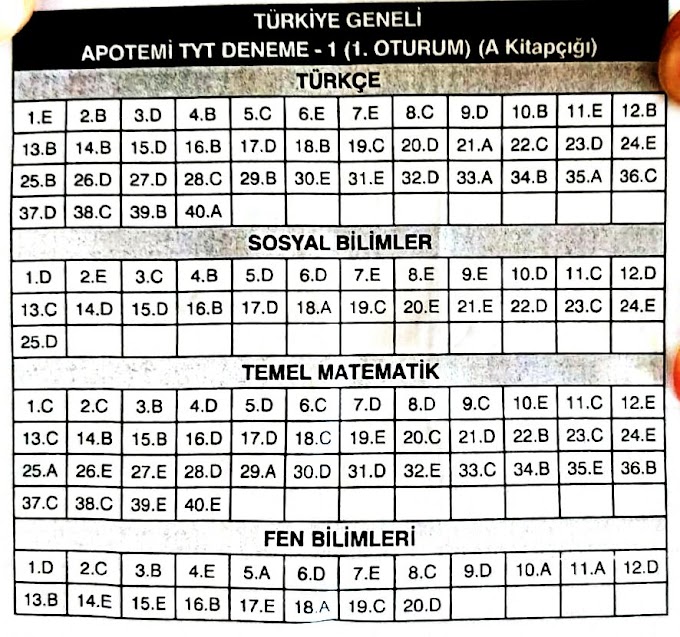 TÜRKİYE GENELİ
APOTEMİ TYT DENEME - 1 (1. OTURUM) (A Kitapçığı)

TÜRKÇE

| 1.E | 2.B | 3.D | 4.B | 5.C | 6.E | 7.E | 8.C | 9.D | 10.B | 11.E | 12.B |
|---|---|---|---|---|---|---|---|---|---|---|---|
| 13.B | 14.B | 15.D | 16.B | 17.D | 18.B | 19.C | 20.D | 21.A | 22.C | 23.D | 24.E |
| 25.B | 26.D | 27.D | 28.C | 29.B | 30.E | 31.E | 32.D | 33.A | 34.B | 35.A | 36.C |
| 37.D | 38.C | 39.B | 40.A | | | | | | | | |

SOSYAL BİLİMLER

| 1.D | 2.E | 3.C | 4.B | 5.D | 6.D | 7.E | 8.E | 9.E | 10.D | 11.C | 12.D |
|---|---|---|---|---|---|---|---|---|---|---|---|
| 13.C | 14.D | 15.D | 16.B | 17.D | 18.A | 19.C | 20.E | 21.E | 22.D | 23.C | 24.E |
| 25.D | | | | | | | | | | | |

TEMEL MATEMATİK

| 1.C | 2.C | 3.B | 4.D | 5.D | 6.C | 7.D | 8.D | 9.C | 10.E | 11.C | 12.E |
|---|---|---|---|---|---|---|---|---|---|---|---|
| 13.C | 14.B | 15.B | 16.D | 17.D | 18.C | 19.E | 20.C | 21.D | 22.B | 23.C | 24.E |
| 25.A | 26.E | 27.E | 28.D | 29.A | 30.D | 31.D | 32.E | 33.C | 34.B | 35.E | 36.B |
| 37.C | 38.C | 39.E | 40.E | | | | | | | | |

FEN BİLİMLERİ

| 1.D | 2.C | 3.B | 4.E | 5.A | 6.D | 7.E | 8.C | 9.D | 10.A | 11.A | 12.D |
|---|---|---|---|---|---|---|---|---|---|---|---|
| 13.B | 14.E | 15.E | 16.B | 17.E | 18.A | 19.C | 20.D | | | | |